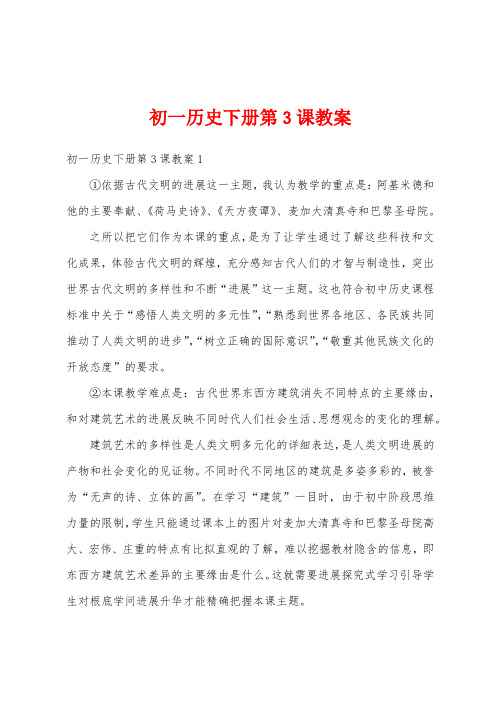 初一历史下册第3课教案

初一历史下册第3课教案1

①依据古代文明的进展这一主题，我认为教学的重点是：阿基米德和他的主要奉献、《荷马史诗》、《天方夜谭》、麦加大清真寺和巴黎圣母院。

之所以把它们作为本课的重点，是为了让学生通过了解这些科技和文化成果，体验古代文明的辉煌，充分感知古代人们的才智与制造性，突出世界古代文明的多样性和不断“进展”这一主题。这也符合初中历史课程标准中关于“感悟人类文明的多元性”，“熟悉到世界各地区、各民族共同推动了人类文明的进步”，“树立正确的国际意识”，“敬重其他民族文化的开放态度”的要求。

②本课教学难点是：古代世界东西方建筑消失不同特点的主要缘由，和对建筑艺术的进展反映不同时代人们社会生活、思想观念的变化的理解。

建筑艺术的多样性是人类文明多元化的详细表达，是人类文明进展的产物和社会变化的见证物。不同时代不同地区的建筑是多姿多彩的，被誉为“无声的诗、立体的画”。在学习“建筑”一目时，由于初中阶段思维力量的限制，学生只能通过课本上的图片对麦加大清真寺和巴黎圣母院高大、宏伟、庄重的特点有比拟直观的了解，难以挖掘教材隐含的信息，即东西方建筑艺术差异的主要缘由是什么。这就需要进展探究式学习引导学生对根底学问进展升华才能精确把握本课主题。